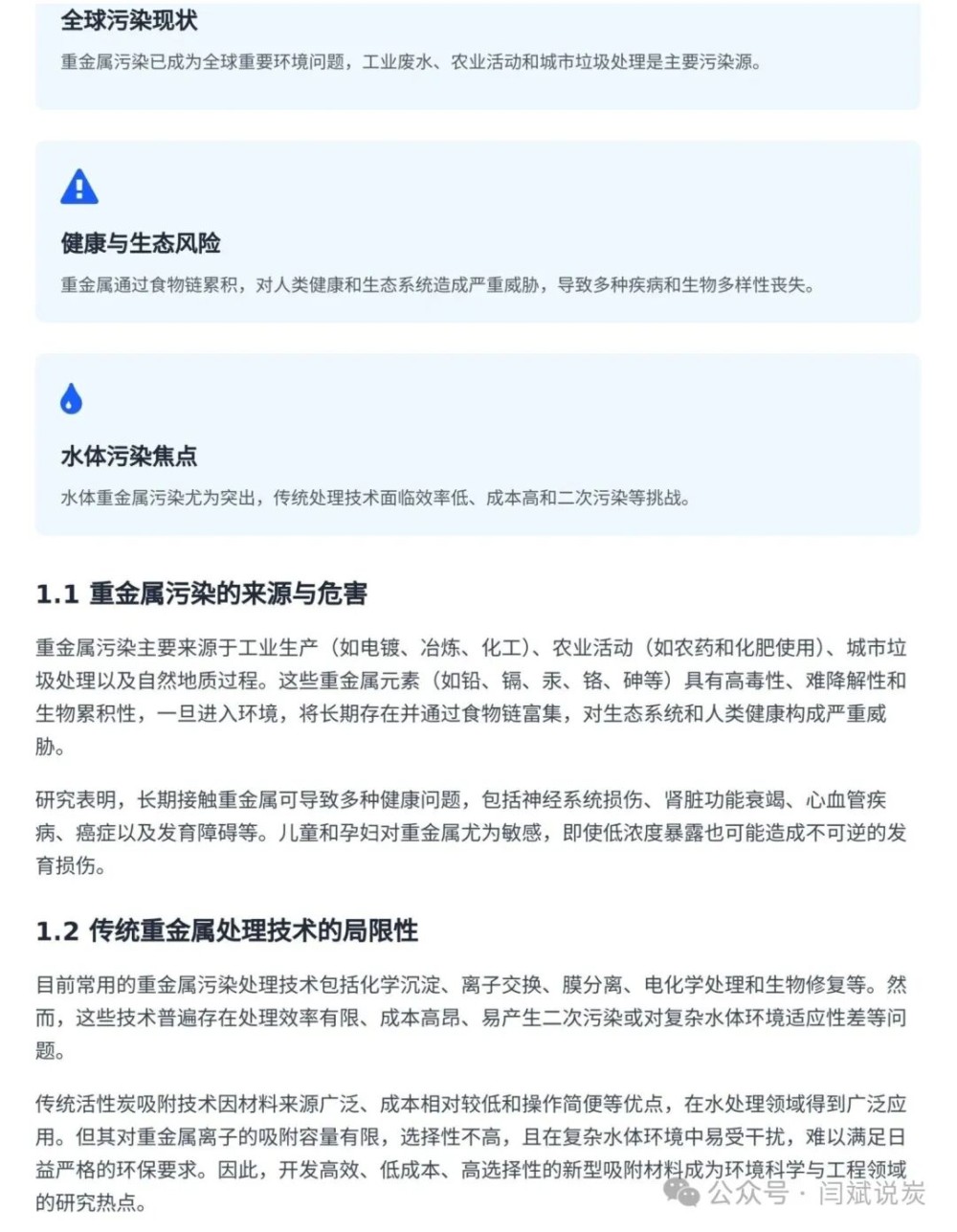 全球污染现状

重金属污染已成为全球重要环境问题，工业废水、农业活动和城市垃圾处理是主要污染源。

健康与生态风险

重金属通过食物链累积，对人类健康和生态系统造成严重威胁，导致多种疾病和生物多样性丧失。

水体污染焦点

水体重金属污染尤为突出，传统处理技术面临效率低、成本高和二次污染等挑战。

1.1 重金属污染的来源与危害

重金属污染主要来源于工业生产（如电镀、冶炼、化工）、农业活动（如农药和化肥使用）、城市垃圾处理以及自然地质过程。这些重金属元素（如铅、镉、汞、铬、砷等）具有高毒性、难降解性和生物累积性，一旦进入环境，将长期存在并通过食物链富集，对生态系统和人类健康构成严重威胁。

研究表明，长期接触重金属可导致多种健康问题，包括神经系统损伤、肾脏功能衰竭、心血管疾病、癌症以及发育障碍等。儿童和孕妇对重金属尤为敏感，即使低浓度暴露也可能造成不可逆的发育损伤。

1.2 传统重金属处理技术的局限性

目前常用的重金属污染处理技术包括化学沉淀、离子交换、膜分离、电化学处理和生物修复等。然而，这些技术普遍存在处理效率有限、成本高昂、易产生二次污染或对复杂水体环境适应性差等问题。

传统活性炭吸附技术因材料来源广泛、成本相对较低和操作简便等优点，在水处理领域得到广泛应用。但其对重金属离子的吸附容量有限，选择性不高，且在复杂水体环境中易受干扰，难以满足日益严格的环保要求。因此，开发高效、低成本、高选择性的新型吸附材料成为环境科学与工程领域的研究热点。

公众号 · 闫斌说炭